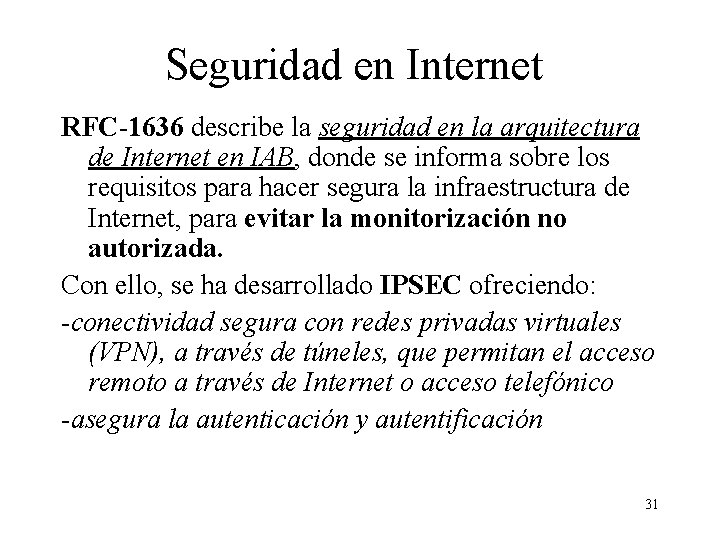 Seguridad en Internet

RFC-1636 describe la seguridad en la arquitectura de Internet en IAB, donde se informa sobre los requisitos para hacer segura la infraestructura de Internet, para evitar la monitorización no autorizada.

Con ello, se ha desarrollado IPSEC ofreciendo:

-conectividad segura con redes privadas virtuales (VPN), a través de túneles, que permitan el acceso remoto a través de Internet o acceso telefónico

-asegura la autenticación y autentificación

31